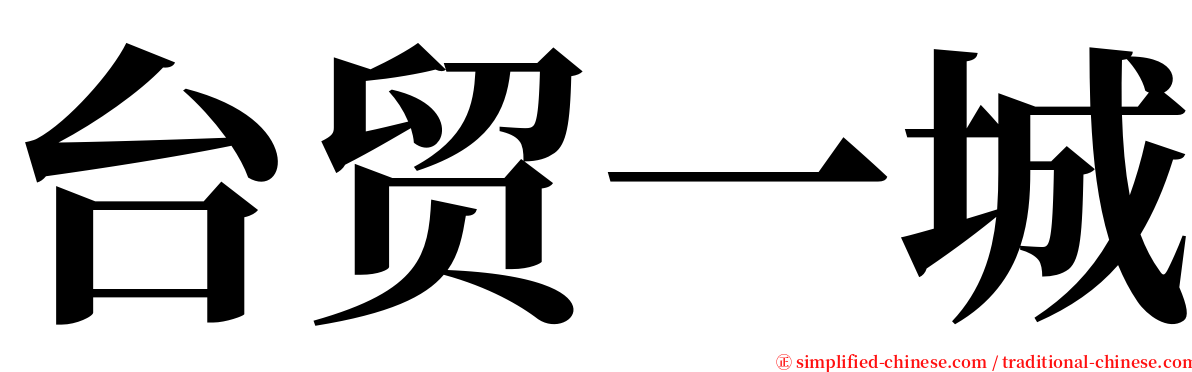 台贸一城

㊣ simplified-chinese.com / traditional-chinese.com